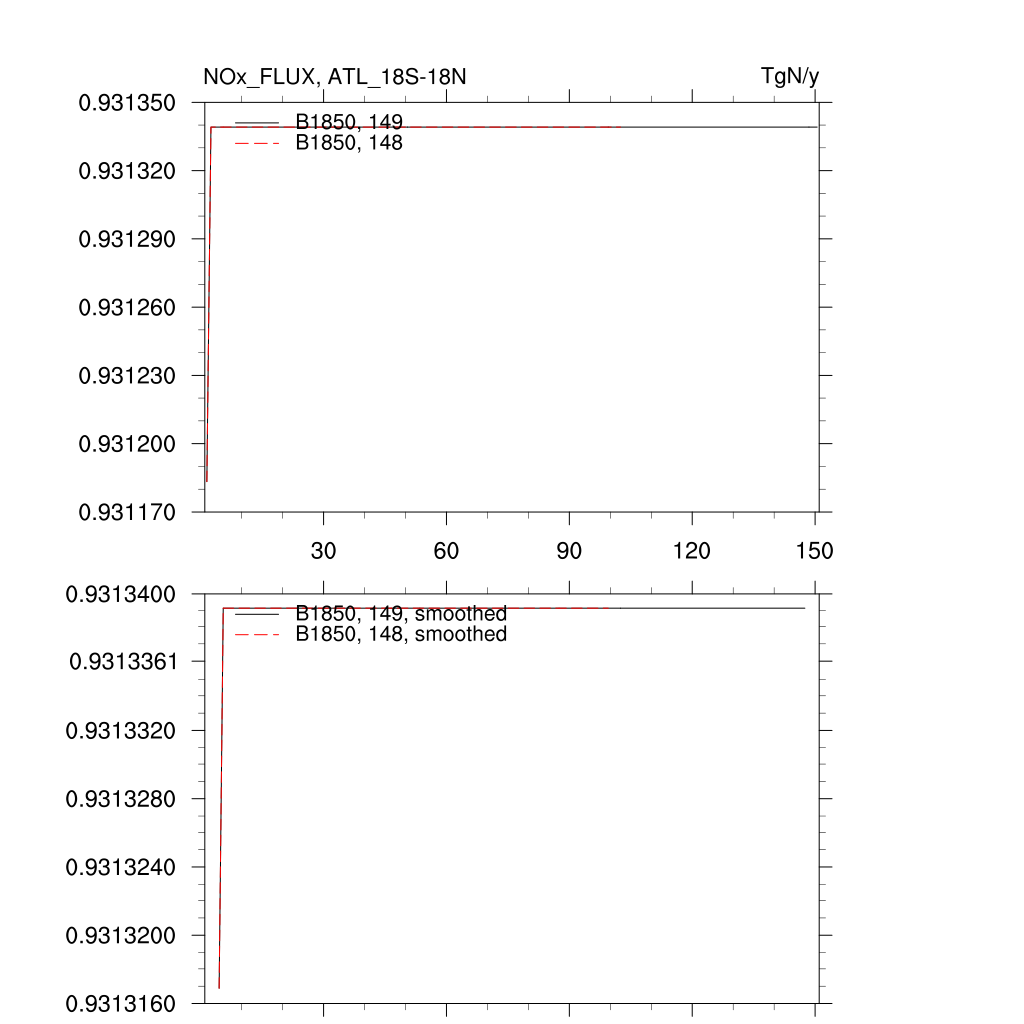 NOx_FLUX, ATL_18S-18N

TgN/y

0.931350
0.931320
0.931290
0.931260
0.931230
0.931200
0.931170

B1850, 149
B1850, 148

30
60
90
120
150

0.9313400
0.9313361
0.9313320
0.9313280
0.9313240
0.9313200
0.9313160

B1850, 149, smoothed
B1850, 148, smoothed